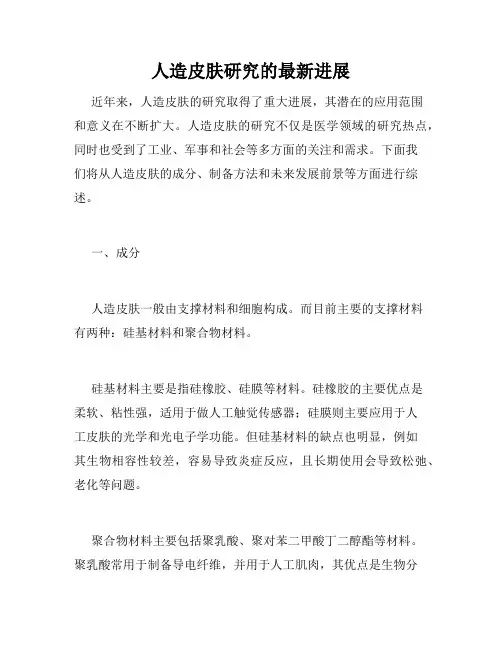 人造皮肤研究的最新进展

近年来，人造皮肤的研究取得了重大进展，其潜在的应用范围和意义在不断扩大。人造皮肤的研究不仅是医学领域的研究热点，同时也受到了工业、军事和社会等多方面的关注和需求。下面我们将从人造皮肤的成分、制备方法和未来发展前景等方面进行综述。

一、成分

人造皮肤一般由支撑材料和细胞构成。而目前主要的支撑材料有两种：硅基材料和聚合物材料。

硅基材料主要是指硅橡胶、硅膜等材料。硅橡胶的主要优点是柔软、粘性强，适用于做人工触觉传感器；硅膜则主要应用于人工皮肤的光学和光电子学功能。但硅基材料的缺点也明显，例如其生物相容性较差，容易导致炎症反应，且长期使用会导致松弛、老化等问题。

聚合物材料主要包括聚乳酸、聚对苯二甲酸丁二醇酯等材料。聚乳酸常用于制备导电纤维，并用于人工肌肉，其优点是生物分